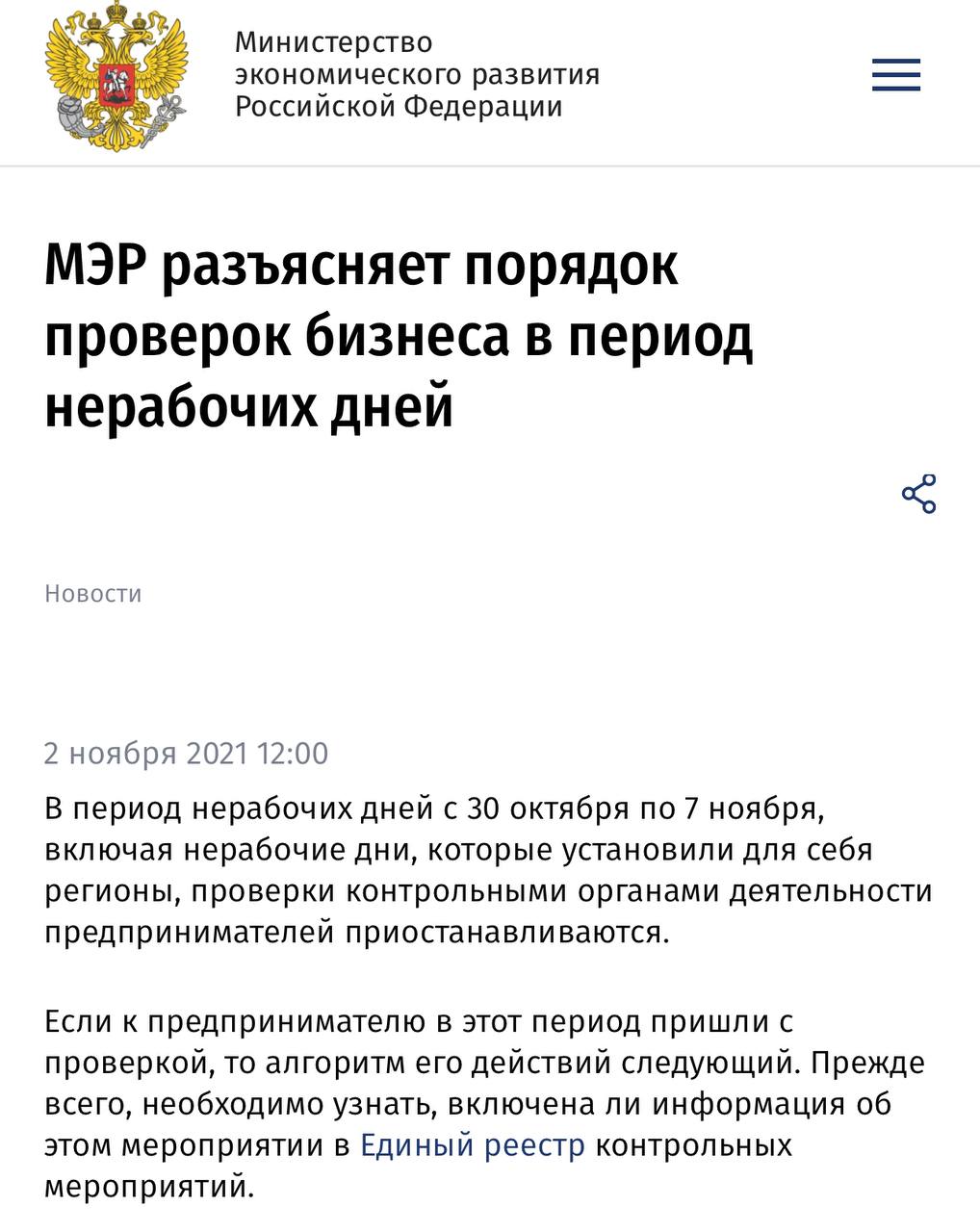 Министерство экономического развития Российской Федерации

МЭР разъясняет порядок проверок бизнеса в период нерабочих дней

Новости

2 ноября 2021 12:00

В период нерабочих дней с 30 октября по 7 ноября, включая нерабочие дни, которые установили для себя регионы, проверки контрольными органами деятельности предпринимателей приостанавливаются.

Если к предпринимателю в этот период пришли с проверкой, то алгоритм его действий следующий. Прежде всего, необходимо узнать, включена ли информация об этом мероприятии в Единый реестр контрольных мероприятий.